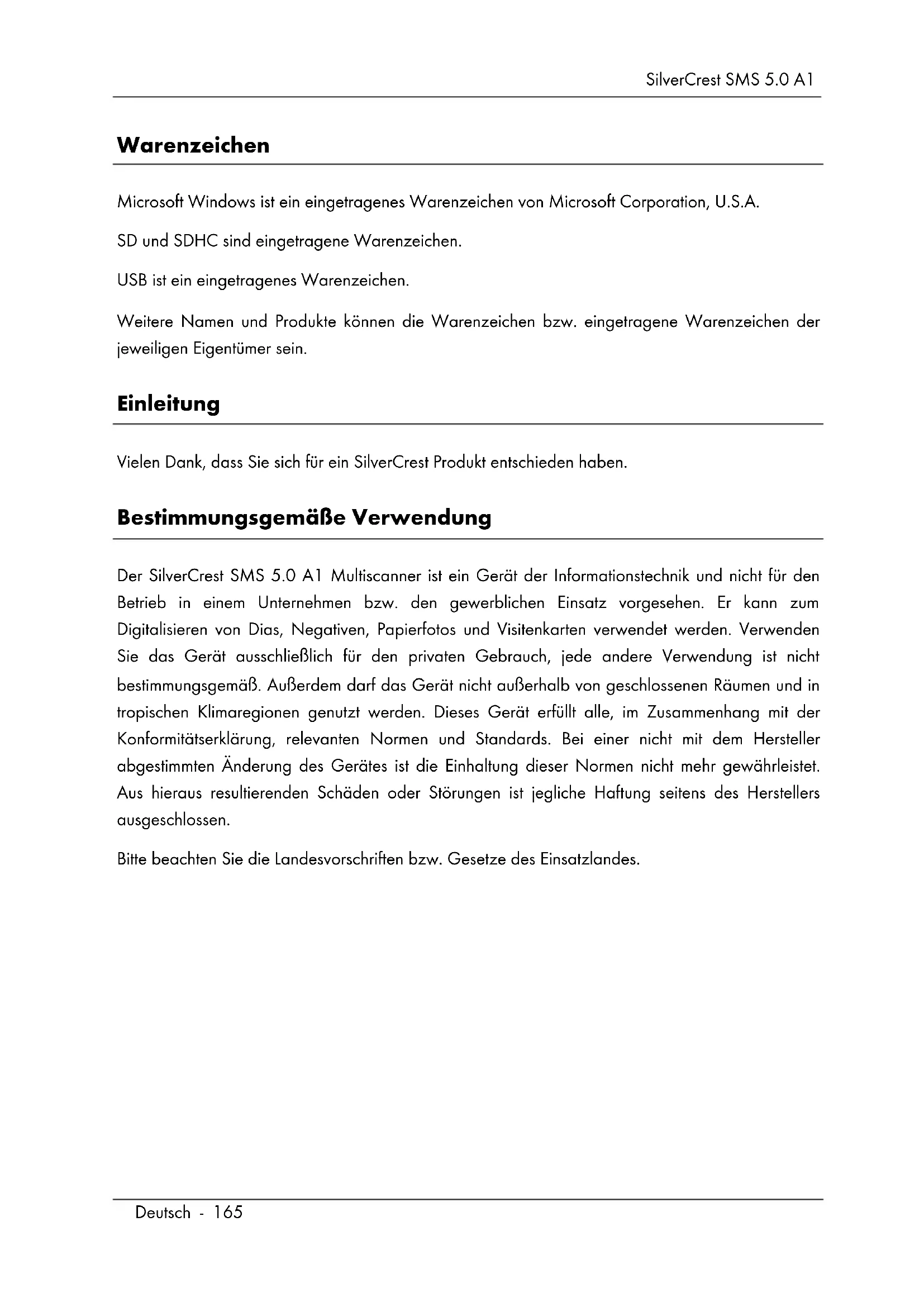 SilverCrest SMS 5.0 A1

Warenzeichen

Microsoft Windows ist ein eingetragenes Warenzeichen von Microsoft Corporation, U.S.A.

SD und SDHC sind eingetragene Warenzeichen.

USB ist ein eingetragenes Warenzeichen.

Weitere Namen und Produkte können die Warenzeichen bzw. eingetragene Warenzeichen der jeweiligen Eigentümer sein.

Einleitung

Vielen Dank, dass Sie sich für ein SilverCrest Produkt entschieden haben.

Bestimmungsgemäße Verwendung

Der SilverCrest SMS 5.0 A1 Multiscanner ist ein Gerät der Informationstechnik und nicht für den Betrieb in einem Unternehmen bzw. den gewerblichen Einsatz vorgesehen. Er kann zum Digitalisieren von Dias, Negativen, Papierfotos und Visitenkarten verwendet werden. Verwenden Sie das Gerät ausschließlich für den privaten Gebrauch, jede andere Verwendung ist nicht bestimmungsgemäß. Außerdem darf das Gerät nicht außerhalb von geschlossenen Räumen und in tropischen Klimaregionen genutzt werden. Dieses Gerät erfüllt alle, im Zusammenhang mit der Konformitätserklärung, relevanten Normen und Standards. Bei einer nicht mit dem Hersteller abgestimmten Änderung des Gerätes ist die Einhaltung dieser Normen nicht mehr gewährleistet. Aus hieraus resultierenden Schäden oder Störungen ist jegliche Haftung seitens des Herstellers ausgeschlossen.

Bitte beachten Sie die Landesvorschriften bzw. Gesetze des Einsatzlandes.

Deutsch - 165